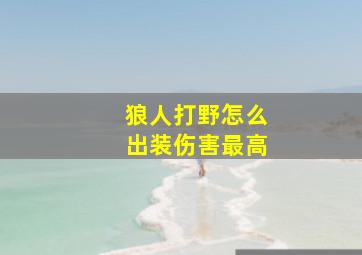 狼人打野怎么
出装伤害最高